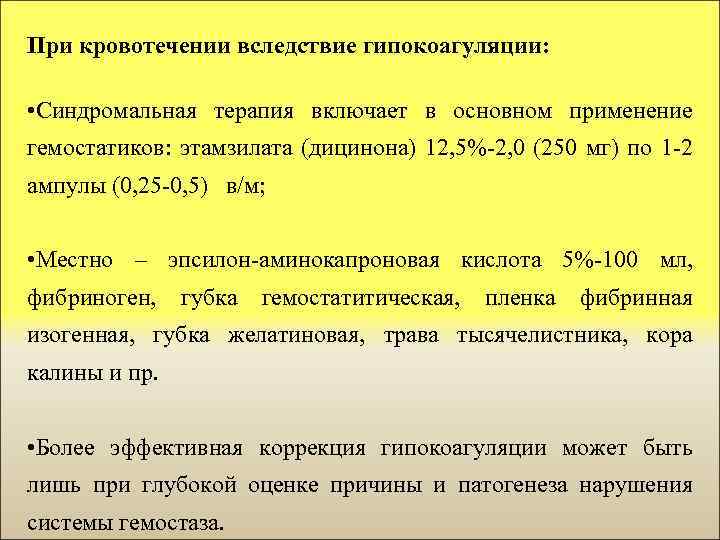 При кровотечении вследствие гипокоагуляции:

• Синдромальная терапия включает в основном применение гемостатиков: этамзилата (дицинона) 12,5%-2,0 (250 мг) по 1-2 ампулы (0,25-0,5) в/м;

• Местно – эпсилон-аминокапроновая кислота 5%-100 мл, фибриноген, губка гемостатитическая, пленка фибринная изогенная, губка желатиновая, трава тысячелистника, кора калины и пр.

• Более эффективная коррекция гипокоагуляции может быть лишь при глубокой оценке причины и патогенеза нарушения системы гемостаза.